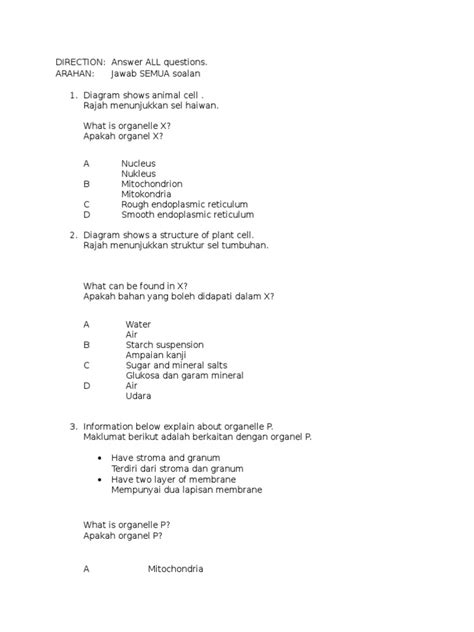 DIRECTION: Answer ALL questions.
ARAHAN: Jawab SEMUA soalan

1. Diagram shows animal cell .
Rajah menunjukkan sel haiwan.

What is organelle X?
Apakah organel X?

A Nucleus
Nukleus
B Mitochondrion
Mitokondria
C Rough endoplasmic reticulum
D Smooth endoplasmic reticulum

2. Diagram shows a structure of plant cell.
Rajah menunjukkan struktur sel tumbuhan.

What can be found in X?
Apakah bahan yang boleh didapati dalam X?

A Water
Air
B Starch suspension
Ampaian kanji
C Sugar and mineral salts
Glukosa dan garam mineral
D Air
Udara

3. Information below explain about organelle P.
Maklumat berikut adalah berkaitan dengan organel P.

• Have stroma and granum
Terdiri dari stroma dan granum
• Have two layer of membrane
Mempunyai dua lapisan membrane

What is organelle P?
Apakah organel P?

A Mitochondria